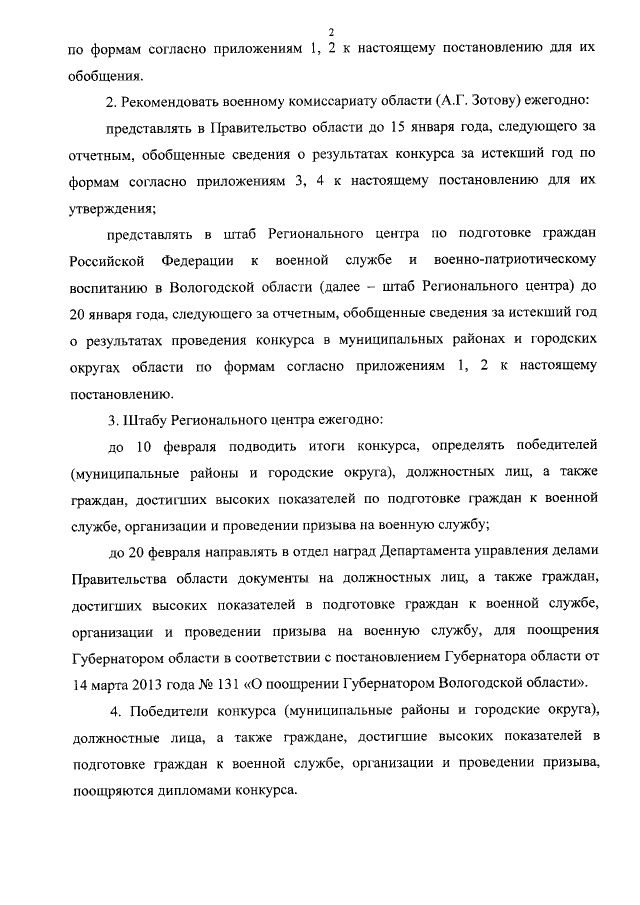 2

по формам согласно приложениям 1, 2 к настоящему постановлению для их обобщения.

2. Рекомендовать военному комиссариату области (А.Г. Зотову) ежегодно:

представлять в Правительство области до 15 января года, следующего за отчетным, обобщенные сведения о результатах конкурса за истекший год по формам согласно приложениям 3, 4 к настоящему постановлению для их утверждения;

представлять в штаб Регионального центра по подготовке граждан Российской Федерации к военной службе и военно-патриотическому воспитанию в Вологодской области (далее – штаб Регионального центра) до 20 января года, следующего за отчетным, обобщенные сведения за истекший год о результатах проведения конкурса в муниципальных районах и городских округах области по формам согласно приложениям 1, 2 к настоящему постановлению.

3. Штабу Регионального центра ежегодно:

до 10 февраля подводить итоги конкурса, определять победителей (муниципальные районы и городские округа), должностных лиц, а также граждан, достигших высоких показателей по подготовке граждан к военной службе, организации и проведении призыва на военную службу;

до 20 февраля направлять в отдел наград Департамента управления делами Правительства области документы на должностных лиц, а также граждан, достигших высоких показателей в подготовке граждан к военной службе, организации и проведении призыва на военную службу, для поощрения Губернатором области в соответствии с постановлением Губернатора области от 14 марта 2013 года № 131 «О поощрении Губернатором Вологодской области».

4. Победители конкурса (муниципальные районы и городские округа), должностные лица, а также граждане, достигшие высоких показателей в подготовке граждан к военной службе, организации и проведении призыва, поощряются дипломами конкурса.